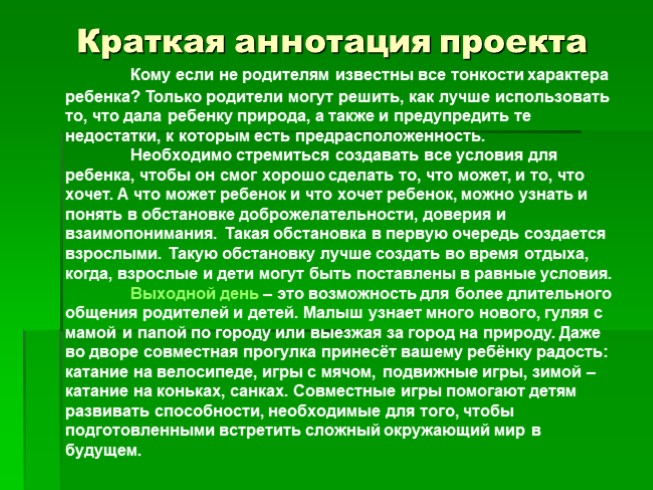 Краткая аннотация проекта

Кому если не родителям известны все тонкости характера ребенка? Только родители могут решить, как лучше использовать то, что дала ребенку природа, а также и предупредить те недостатки, к которым есть предрасположенность.

Необходимо стремиться создавать все условия для ребенка, чтобы он смог хорошо сделать то, что может, и то, что хочет. А что может ребенок и что хочет ребенок, можно узнать и понять в обстановке доброжелательности, доверия и взаимопонимания. Такая обстановка в первую очередь создается взрослыми. Такую обстановку лучше создать во время отдыха, когда, взрослые и дети могут быть поставлены в равные условия.

Выходной день – это возможность для более длительного общения родителей и детей. Малыш узнает много нового, гуляя с мамой и папой по городу или выезжая за город на природу. Даже во дворе совместная прогулка принесёт вашему ребёнку радость: катание на велосипеде, игры с мячом, подвижные игры, зимой – катание на коньках, санках. Совместные игры помогают детям развивать способности, необходимые для того, чтобы подготовленными встретить сложный окружающий мир в будущем.